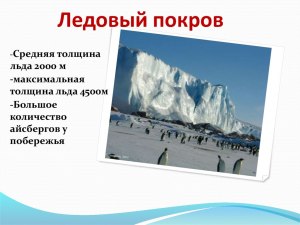 Ледовый покров

-Средняя толщина льда 2000 м
-максимальная толщина льда 4500м
-Большое количество айсбергов у побережья